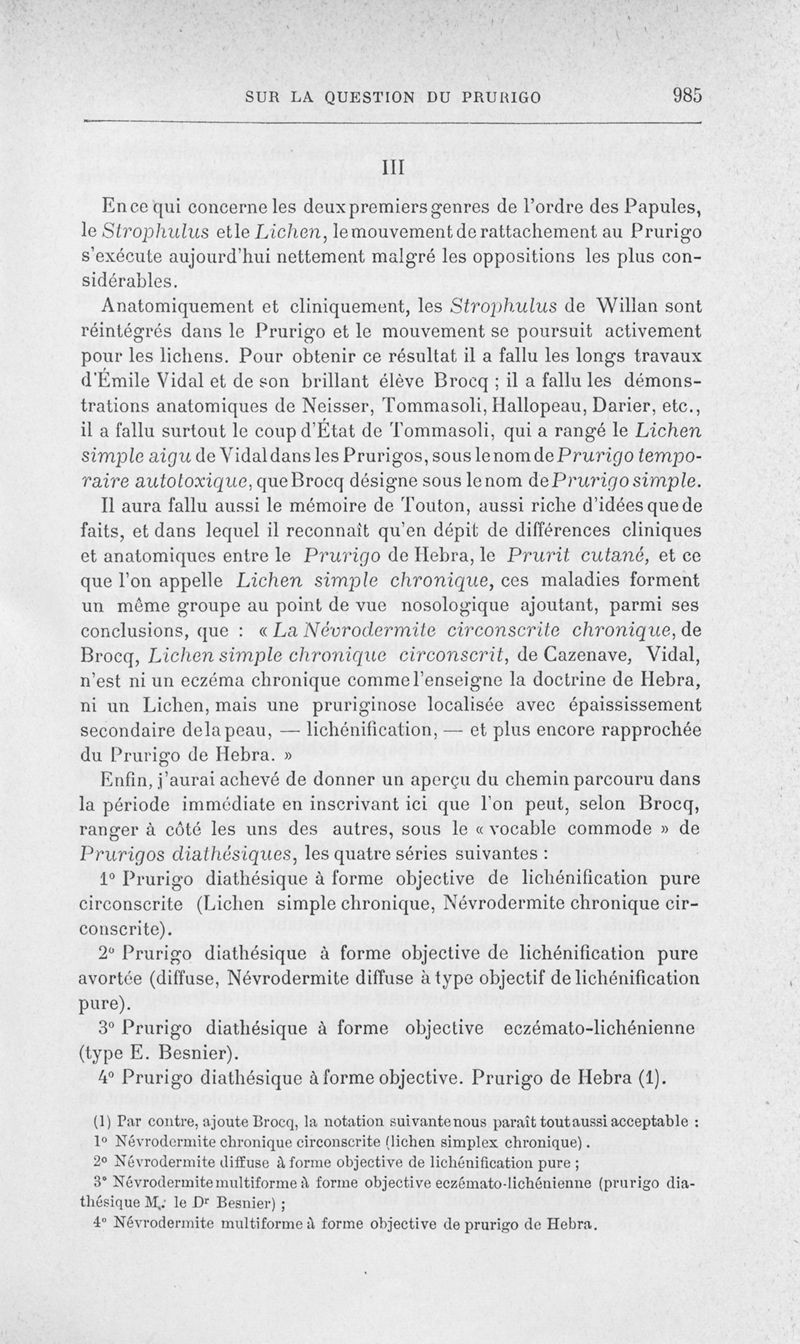 SUR LA QUESTION DU PRURIGO 985

III

En ce qui concerne les deux premiers genres de l'ordre des Papules, le Strophulus et le Lichen, le mouvement de rattachement au Prurigo s'exécute aujourd'hui nettement malgré les oppositions les plus considérables.

Anatomiquement et cliniquement, les Strophulus de Willan sont réintégrés dans le Prurigo et le mouvement se poursuit activement pour les lichens. Pour obtenir ce résultat il a fallu les longs travaux d'Émile Vidal et de son brillant élève Brocq ; il a fallu les démonstrations anatomiques de Neisser, Tommasoli, Hallopeau, Darier, etc., il a fallu surtout le coup d'État de Tommasoli, qui a rangé le Lichen simple aigu de Vidal dans les Prurigos, sous le nom de Prurigo temporaire autotoxique, que Brocq désigne sous le nom de Prurigo simple.

Il aura fallu aussi le mémoire de Touton, aussi riche d'idées que de faits, et dans lequel il reconnaît qu'en dépit de différences cliniques et anatomiques entre le Prurigo de Hebra, le Prurit cutané, et ce que l'on appelle Lichen simple chronique, ces maladies forment un même groupe au point de vue nosologique ajoutant, parmi ses conclusions, que : « La Névrodermite circonscrite chronique, de Brocq, Lichen simple chronique circonscrit, de Cazenave, Vidal, n'est ni un eczéma chronique comme l'enseigne la doctrine de Hebra, ni un Lichen, mais une pruriginose localisée avec épaississement secondaire de la peau, — lichénification, — et plus encore rapprochée du Prurigo de Hebra. »

Enfin, j'aurai achevé de donner un aperçu du chemin parcouru dans la période immédiate en inscrivant ici que l'on peut, selon Brocq, ranger à côté les uns des autres, sous le « vocable commode » de Prurigos diathésiques, les quatre séries suivantes :

1° Prurigo diathésique à forme objective de lichénification pure circonscrite (Lichen simple chronique, Névrodermite chronique circonscrite).

2° Prurigo diathésique à forme objective de lichénification pure avortée (diffuse, Névrodermite diffuse à type objectif de lichénification pure).

3° Prurigo diathésique à forme objective eczémato-lichénienne (type E. Besnier).

4° Prurigo diathésique à forme objective. Prurigo de Hebra (1).

(1) Par contre, ajoute Brocq, la notation suivante nous paraît tout aussi acceptable :
1° Névrodermite chronique circonscrite (lichen simplex chronique).
2° Névrodermite diffuse à forme objective de lichénification pure ;
3° Névrodermite multiforme à forme objective eczémato-lichénienne (prurigo diathésique M. le Dr Besnier) ;
4° Névrodermite multiforme à forme objective de prurigo de Hebra.